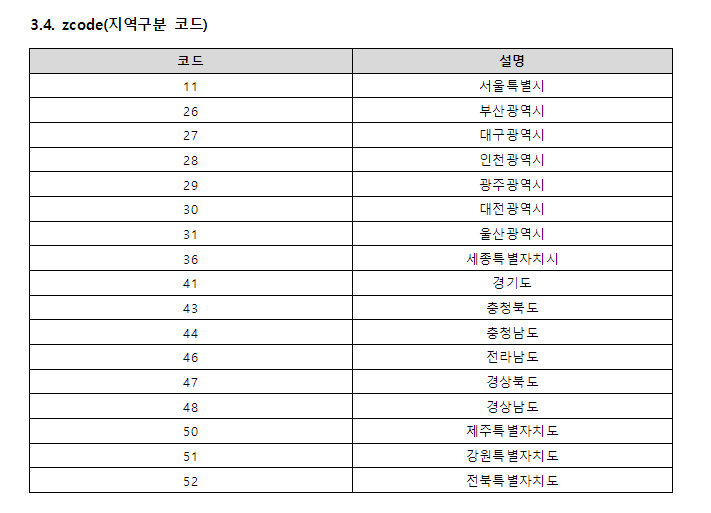 3.4. zcode(지역구분 코드)

| 코드 | 설명 |
|---|---|
| 11 | 서울특별시 |
| 26 | 부산광역시 |
| 27 | 대구광역시 |
| 28 | 인천광역시 |
| 29 | 광주광역시 |
| 30 | 대전광역시 |
| 31 | 울산광역시 |
| 36 | 세종특별자치시 |
| 41 | 경기도 |
| 43 | 충청북도 |
| 44 | 충청남도 |
| 46 | 전라남도 |
| 47 | 경상북도 |
| 48 | 경상남도 |
| 50 | 제주특별자치도 |
| 51 | 강원특별자치도 |
| 52 | 전북특별자치도 |